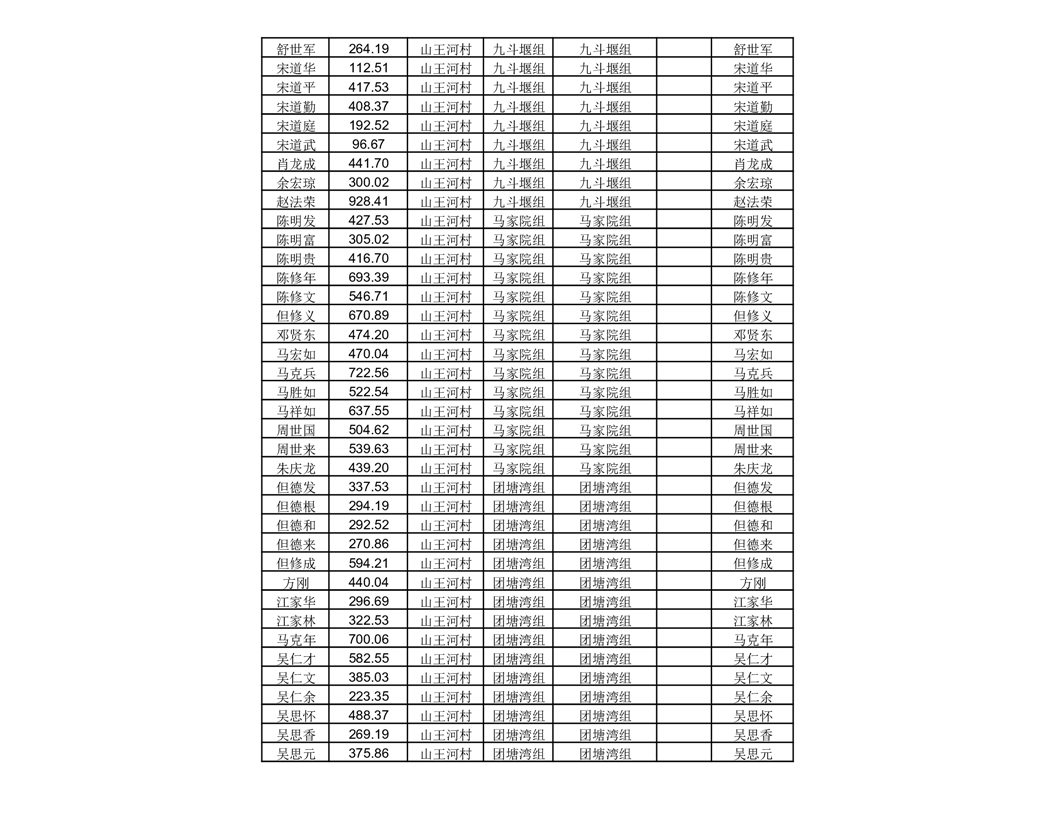 | 舒世军 | 264.19 | 山王河村 | 九斗堰组 | 九斗堰组 |  | 舒世军 |
|---|---|---|---|---|---|---|
| 宋道华 | 112.51 | 山王河村 | 九斗堰组 | 九斗堰组 |  | 宋道华 |
| 宋道平 | 417.53 | 山王河村 | 九斗堰组 | 九斗堰组 |  | 宋道平 |
| 宋道勤 | 408.37 | 山王河村 | 九斗堰组 | 九斗堰组 |  | 宋道勤 |
| 宋道庭 | 192.52 | 山王河村 | 九斗堰组 | 九斗堰组 |  | 宋道庭 |
| 宋道武 | 96.67 | 山王河村 | 九斗堰组 | 九斗堰组 |  | 宋道武 |
| 肖龙成 | 441.70 | 山王河村 | 九斗堰组 | 九斗堰组 |  | 肖龙成 |
| 余宏琼 | 300.02 | 山王河村 | 九斗堰组 | 九斗堰组 |  | 余宏琼 |
| 赵法荣 | 928.41 | 山王河村 | 九斗堰组 | 九斗堰组 |  | 赵法荣 |
| 陈明发 | 427.53 | 山王河村 | 马家院组 | 马家院组 |  | 陈明发 |
| 陈明富 | 305.02 | 山王河村 | 马家院组 | 马家院组 |  | 陈明富 |
| 陈明贵 | 416.70 | 山王河村 | 马家院组 | 马家院组 |  | 陈明贵 |
| 陈修年 | 693.39 | 山王河村 | 马家院组 | 马家院组 |  | 陈修年 |
| 陈修文 | 546.71 | 山王河村 | 马家院组 | 马家院组 |  | 陈修文 |
| 但修义 | 670.89 | 山王河村 | 马家院组 | 马家院组 |  | 但修义 |
| 邓贤东 | 474.20 | 山王河村 | 马家院组 | 马家院组 |  | 邓贤东 |
| 马宏如 | 470.04 | 山王河村 | 马家院组 | 马家院组 |  | 马宏如 |
| 马克兵 | 722.56 | 山王河村 | 马家院组 | 马家院组 |  | 马克兵 |
| 马胜如 | 522.54 | 山王河村 | 马家院组 | 马家院组 |  | 马胜如 |
| 马祥如 | 637.55 | 山王河村 | 马家院组 | 马家院组 |  | 马祥如 |
| 周世国 | 504.62 | 山王河村 | 马家院组 | 马家院组 |  | 周世国 |
| 周世来 | 539.63 | 山王河村 | 马家院组 | 马家院组 |  | 周世来 |
| 朱庆龙 | 439.20 | 山王河村 | 马家院组 | 马家院组 |  | 朱庆龙 |
| 但德发 | 337.53 | 山王河村 | 团塘湾组 | 团塘湾组 |  | 但德发 |
| 但德根 | 294.19 | 山王河村 | 团塘湾组 | 团塘湾组 |  | 但德根 |
| 但德和 | 292.52 | 山王河村 | 团塘湾组 | 团塘湾组 |  | 但德和 |
| 但德来 | 270.86 | 山王河村 | 团塘湾组 | 团塘湾组 |  | 但德来 |
| 但修成 | 594.21 | 山王河村 | 团塘湾组 | 团塘湾组 |  | 但修成 |
| 方刚 | 440.04 | 山王河村 | 团塘湾组 | 团塘湾组 |  | 方刚 |
| 江家华 | 296.69 | 山王河村 | 团塘湾组 | 团塘湾组 |  | 江家华 |
| 江家林 | 322.53 | 山王河村 | 团塘湾组 | 团塘湾组 |  | 江家林 |
| 马克年 | 700.06 | 山王河村 | 团塘湾组 | 团塘湾组 |  | 马克年 |
| 吴仁才 | 582.55 | 山王河村 | 团塘湾组 | 团塘湾组 |  | 吴仁才 |
| 吴仁文 | 385.03 | 山王河村 | 团塘湾组 | 团塘湾组 |  | 吴仁文 |
| 吴仁余 | 223.35 | 山王河村 | 团塘湾组 | 团塘湾组 |  | 吴仁余 |
| 吴思怀 | 488.37 | 山王河村 | 团塘湾组 | 团塘湾组 |  | 吴思怀 |
| 吴思香 | 269.19 | 山王河村 | 团塘湾组 | 团塘湾组 |  | 吴思香 |
| 吴思元 | 375.86 | 山王河村 | 团塘湾组 | 团塘湾组 |  | 吴思元 |